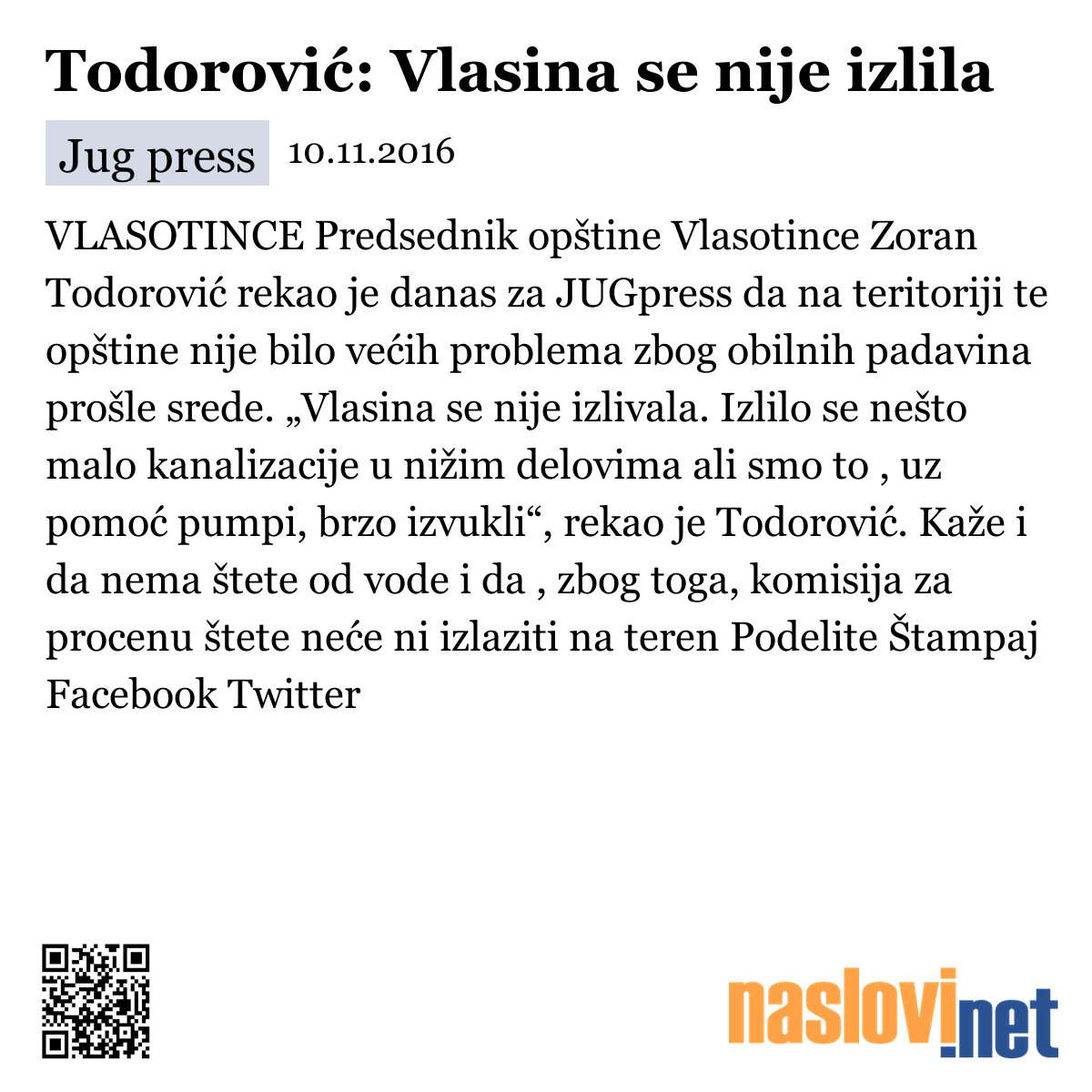 Todorović: Vlasina se nije izlila

Jug press 10.11.2016

VLASOTINCE Predsednik opštine Vlasotince Zoran Todorović rekao je danas za JUGpress da na teritoriji te opštine nije bilo većih problema zbog obilnih padavina prošle srede. „Vlasina se nije izlivala. Izlilo se nešto malo kanalizacije u nižim delovima ali smo to , uz pomoć pumpi, brzo izvukli“, rekao je Todorović. Kaže i da nema štete od vode i da , zbog toga, komisija za procenu štete neće ni izlaziti na teren Podelite Štampaj Facebook Twitter

naslovi.net